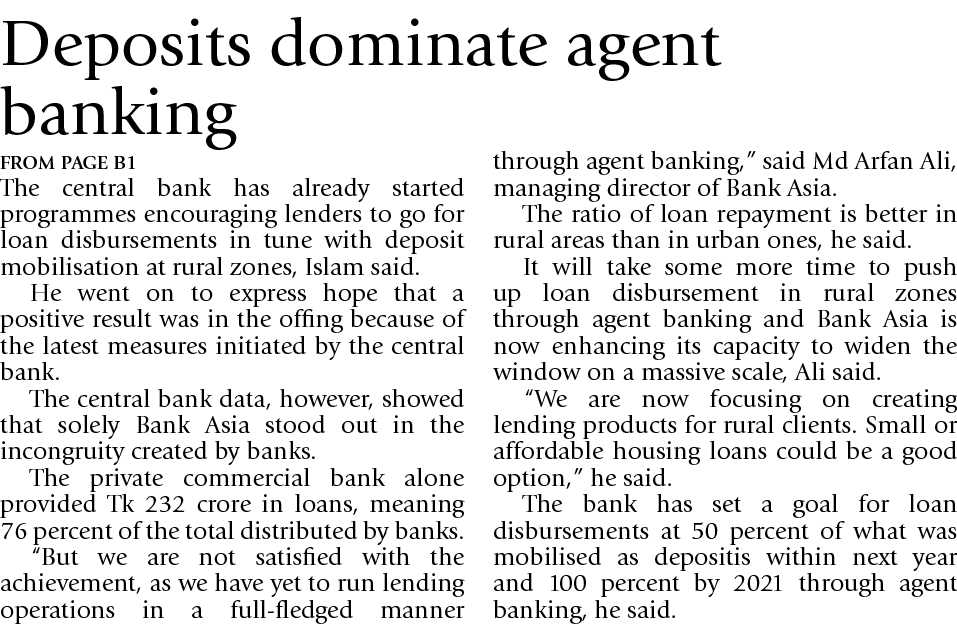 Deposits dominate agent banking

FROM PAGE B1

The central bank has already started programmes encouraging lenders to go for loan disbursements in tune with deposit mobilisation at rural zones, Islam said.

He went on to express hope that a positive result was in the offing because of the latest measures initiated by the central bank.

The central bank data, however, showed that solely Bank Asia stood out in the incongruity created by banks.

The private commercial bank alone provided Tk 232 crore in loans, meaning 76 percent of the total distributed by banks.

"But we are not satisfied with the achievement, as we have yet to run lending operations in a full-fledged manner through agent banking," said Md Arfan Ali, managing director of Bank Asia.

The ratio of loan repayment is better in rural areas than in urban ones, he said.

It will take some more time to push up loan disbursement in rural zones through agent banking and Bank Asia is now enhancing its capacity to widen the window on a massive scale, Ali said.

"We are now focusing on creating lending products for rural clients. Small or affordable housing loans could be a good option," he said.

The bank has set a goal for loan disbursements at 50 percent of what was mobilised as depositis within next year and 100 percent by 2021 through agent banking, he said.